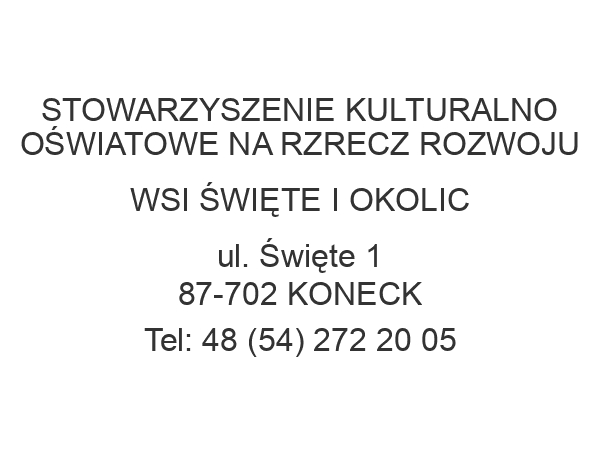 STOWARZYSZENIE KULTURALNO OŚWIATOWE NA RZRECZ ROZWOJU

WSI ŚWIĘTE I OKOLIC

ul. Święte 1
87-702 KONECK

Tel: 48 (54) 272 20 05